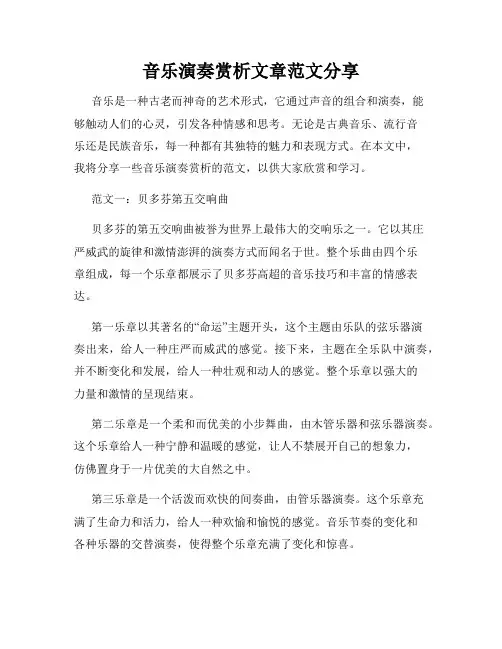 音乐演奏赏析文章范文分享

音乐是一种古老而神奇的艺术形式，它通过声音的组合和演奏，能够触动人们的心灵，引发各种情感和思考。无论是古典音乐、流行音乐还是民族音乐，每一种都有其独特的魅力和表现方式。在本文中，我将分享一些音乐演奏赏析的范文，以供大家欣赏和学习。

范文一：贝多芬第五交响曲

贝多芬的第五交响曲被誉为世界上最伟大的交响乐之一。它以其庄严威武的旋律和激情澎湃的演奏方式而闻名于世。整个乐曲由四个乐章组成，每一个乐章都展示了贝多芬高超的音乐技巧和丰富的情感表达。

第一乐章以其著名的“命运”主题开头，这个主题由乐队的弦乐器演奏出来，给人一种庄严而威武的感觉。接下来，主题在全乐队中演奏，并不断变化和发展，给人一种壮观和动人的感觉。整个乐章以强大的力量和激情的呈现结束。

第二乐章是一个柔和而优美的小步舞曲，由木管乐器和弦乐器演奏。这个乐章给人一种宁静和温暖的感觉，让人不禁展开自己的想象力，仿佛置身于一片优美的大自然之中。

第三乐章是一个活泼而欢快的间奏曲，由管乐器演奏。这个乐章充满了生命力和活力，给人一种欢愉和愉悦的感觉。音乐节奏的变化和各种乐器的交替演奏，使得整个乐章充满了变化和惊喜。